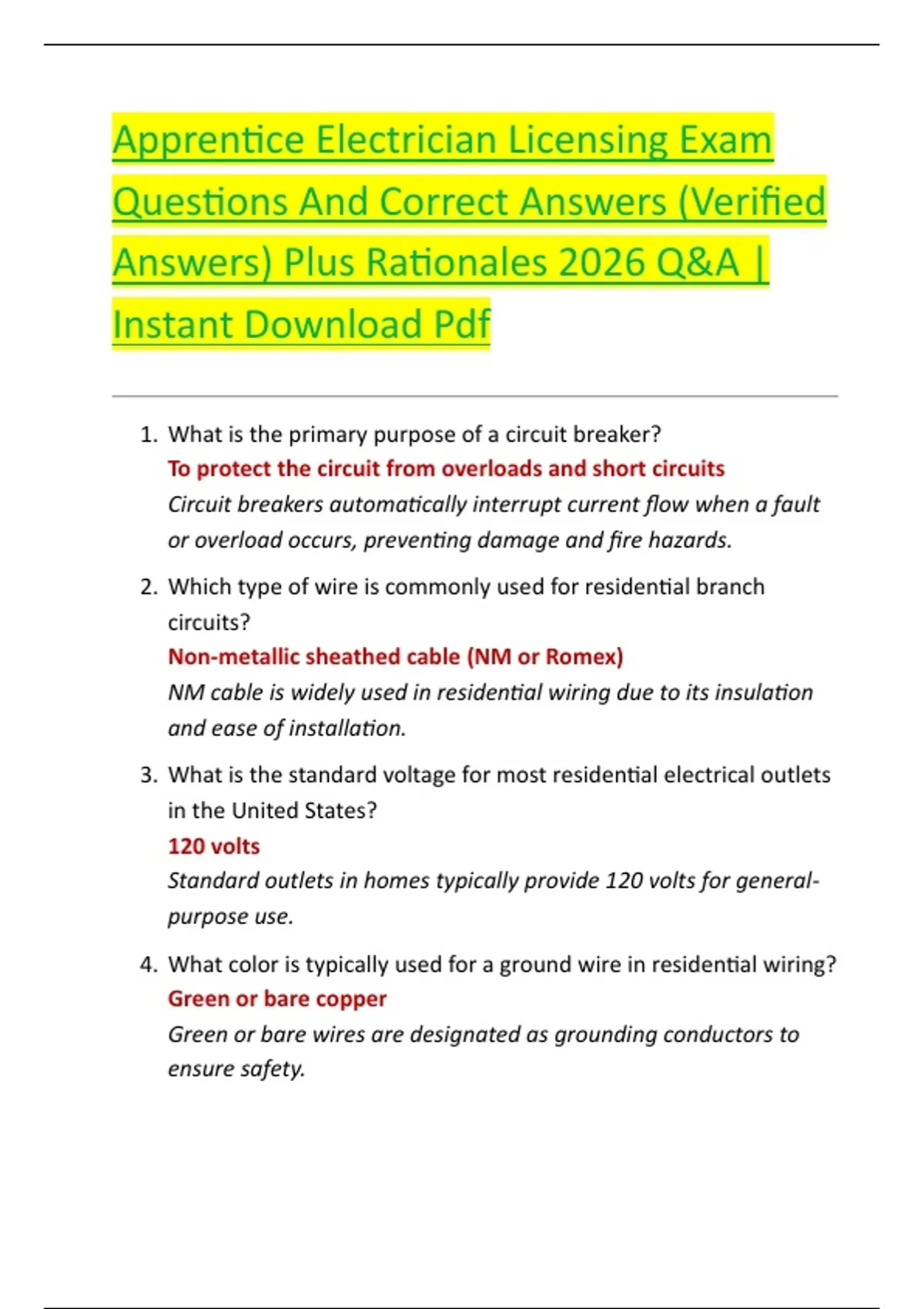 Apprentice Electrician Licensing Exam Questions And Correct Answers (Verified Answers) Plus Rationales 2026 Q&A | Instant Download Pdf

1. What is the primary purpose of a circuit breaker?
To protect the circuit from overloads and short circuits
Circuit breakers automatically interrupt current flow when a fault or overload occurs, preventing damage and fire hazards.

2. Which type of wire is commonly used for residential branch circuits?
Non-metallic sheathed cable (NM or Romex)
NM cable is widely used in residential wiring due to its insulation and ease of installation.

3. What is the standard voltage for most residential electrical outlets in the United States?
120 volts
Standard outlets in homes typically provide 120 volts for general-purpose use.

4. What color is typically used for a ground wire in residential wiring?
Green or bare copper
Green or bare wires are designated as grounding conductors to ensure safety.